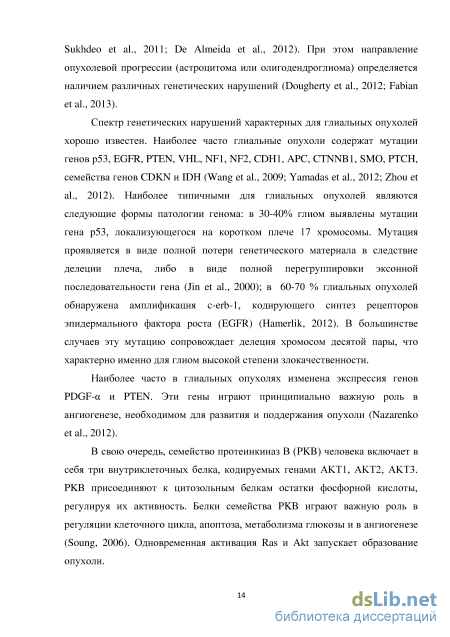 Sukhdeo et al., 2011; De Almeida et al., 2012). При этом направление опухолевой прогрессии (астроцитома или олигодендроглиома) определяется наличием различных генетических нарушений (Dougherty et al., 2012; Fabian et al., 2013).

Спектр генетических нарушений характерных для глиальных опухолей хорошо известен. Наиболее часто глиальные опухоли содержат мутации генов p53, EGFR, PTEN, VHL, NF1, NF2, CDH1, APC, CTNNB1, SMO, PTCH, семейства генов CDKN и IDH (Wang et al., 2009; Yamadas et al., 2012; Zhou et al., 2012). Наиболее типичными для глиальных опухолей являются следующие формы патологии генома: в 30-40% глиом выявлены мутации гена p53, локализующегося на коротком плече 17 хромосомы. Мутация проявляется в виде полной потери генетического материала в следствие делеции плеча, либо в виде полной перегруппировки экзонной последовательности гена (Jin et al., 2000); в 60-70 % глиальных опухолей обнаружена амплификация c-erb-1, кодирующего синтез рецепторов эпидермального фактора роста (EGFR) (Hamerlik, 2012). В большинстве случаев эту мутацию сопровождает делеция хромосом десятой пары, что характерно именно для глиом высокой степени злокачественности.

Наиболее часто в глиальных опухолях изменена экспрессия генов PDGF-α и PTEN. Эти гены играют принципиально важную роль в ангиогенезе, необходимом для развития и поддержания опухоли (Nazarenko et al., 2012).

В свою очередь, семейство протеинкиназ B (PKB) человека включает в себя три внутриклеточных белка, кодируемых генами AKT1, AKT2, AKT3. PKB присоединяют к цитозольным белкам остатки фосфорной кислоты, регулируя их активность. Белки семейства PKB играют важную роль в регуляции клеточного цикла, апоптоза, метаболизма глюкозы и в ангиогенезе (Soung, 2006). Одновременная активация Ras и Akt запускает образование опухоли.

14

dsLib.net
библиотека диссертаций